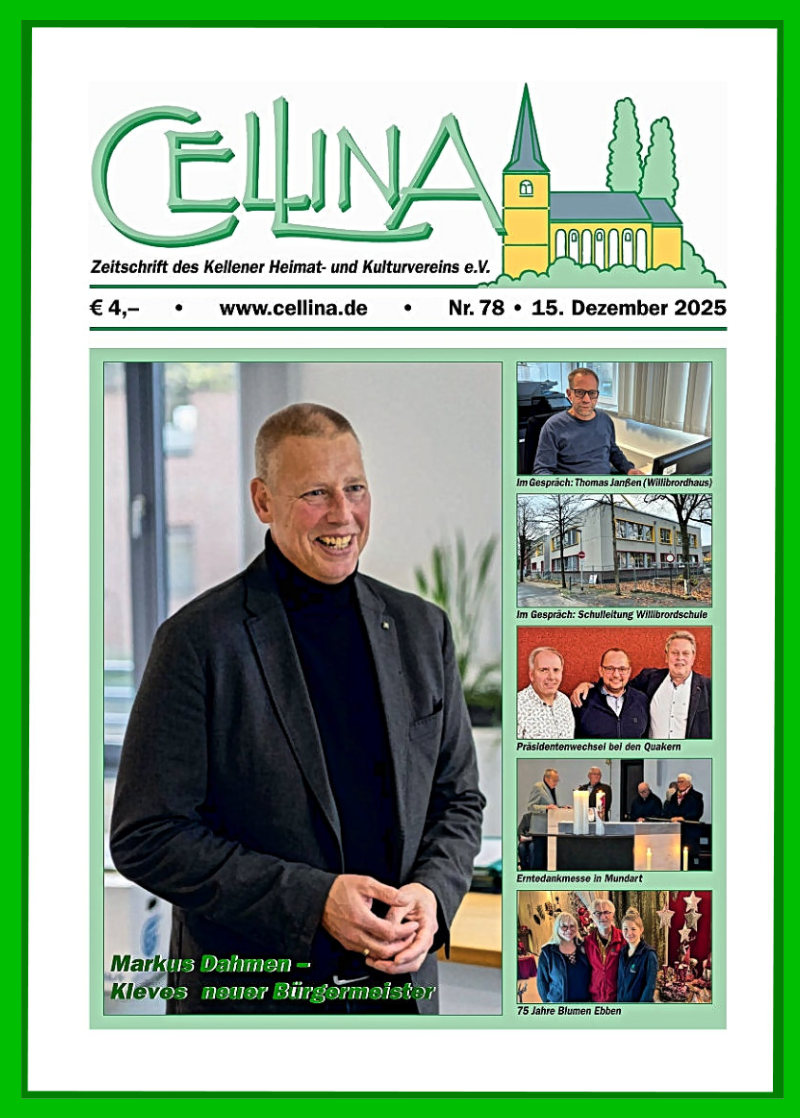 CELLINA

Zeitschrift des Kellener Heimat- und Kulturvereins e.V.

€ 4,– • www.cellina.de • Nr. 78 • 15. Dezember 2025

Markus Dahmen – Kleves neuer Bürgermeister

Im Gespräch: Thomas Janßen (Willibrordhaus)

Im Gespräch: Schulleitung Willibrordschule

Präsidentenwechsel bei den Quakern

Erntedankmesse in Mundart

75 Jahre Blumen Ebben